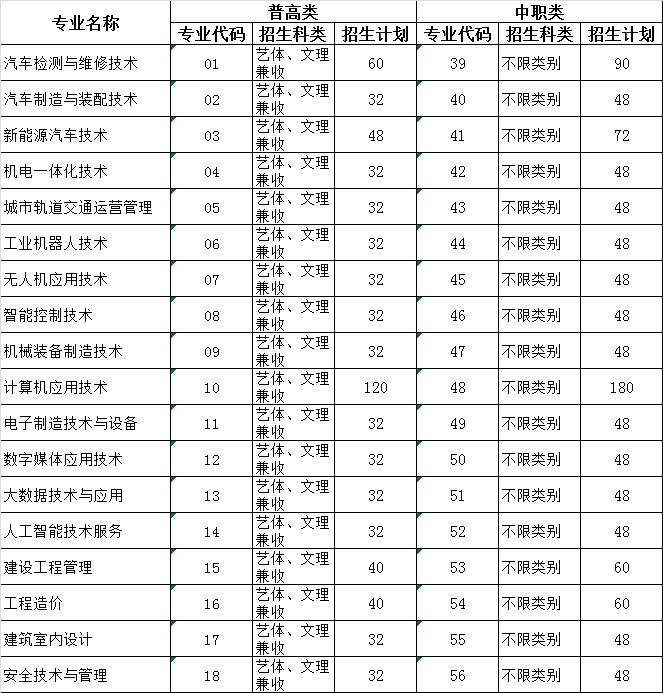 | 专业名称 | 普高类 | | | 中职类 | | |
|---|---|---|---|---|---|---|
| | 专业代码 | 招生科类 | 招生计划 | 专业代码 | 招生科类 | 招生计划 |
| 汽车检测与维修技术 | 01 | 艺体、文理兼收 | 60 | 39 | 不限类别 | 90 |
| 汽车制造与装配技术 | 02 | 艺体、文理兼收 | 32 | 40 | 不限类别 | 48 |
| 新能源汽车技术 | 03 | 艺体、文理兼收 | 48 | 41 | 不限类别 | 72 |
| 机电一体化技术 | 04 | 艺体、文理兼收 | 32 | 42 | 不限类别 | 48 |
| 城市轨道交通运营管理 | 05 | 艺体、文理兼收 | 32 | 43 | 不限类别 | 48 |
| 工业机器人技术 | 06 | 艺体、文理兼收 | 32 | 44 | 不限类别 | 48 |
| 无人机应用技术 | 07 | 艺体、文理兼收 | 32 | 45 | 不限类别 | 48 |
| 智能控制技术 | 08 | 艺体、文理兼收 | 32 | 46 | 不限类别 | 48 |
| 机械装备制造技术 | 09 | 艺体、文理兼收 | 32 | 47 | 不限类别 | 48 |
| 计算机应用技术 | 10 | 艺体、文理兼收 | 120 | 48 | 不限类别 | 180 |
| 电子制造技术与设备 | 11 | 艺体、文理兼收 | 32 | 49 | 不限类别 | 48 |
| 数字媒体应用技术 | 12 | 艺体、文理兼收 | 32 | 50 | 不限类别 | 48 |
| 大数据技术与应用 | 13 | 艺体、文理兼收 | 32 | 51 | 不限类别 | 48 |
| 人工智能技术服务 | 14 | 艺体、文理兼收 | 32 | 52 | 不限类别 | 48 |
| 建设工程管理 | 15 | 艺体、文理兼收 | 40 | 53 | 不限类别 | 60 |
| 工程造价 | 16 | 艺体、文理兼收 | 40 | 54 | 不限类别 | 60 |
| 建筑室内设计 | 17 | 艺体、文理兼收 | 32 | 55 | 不限类别 | 48 |
| 安全技术与管理 | 18 | 艺体、文理兼收 | 32 | 56 | 不限类别 | 48 |